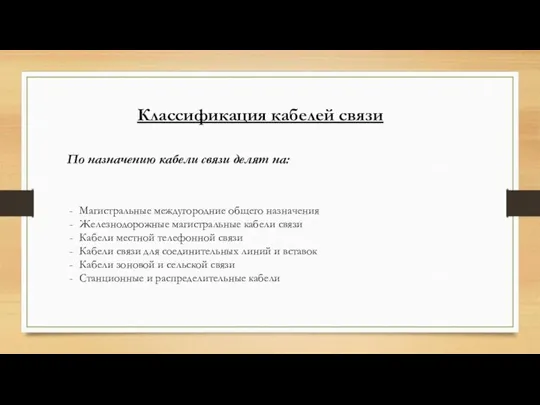 Классификация кабелей связи

По назначению кабели связи делят на:

- Магистральные междугородние общего назначения
- Железнодорожные магистральные кабели связи
- Кабели местной телефонной связи
- Кабели связи для соединительных линий и вставок
- Кабели зоновой и сельской связи
- Станционные и распределительные кабели